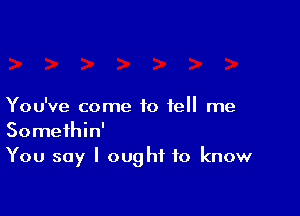 > > > > > > >

You've come to tell me
Somethin'
You say I ought to know